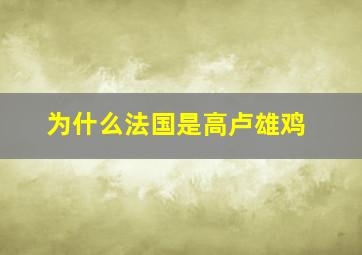 为什么法国是高卢雄鸡